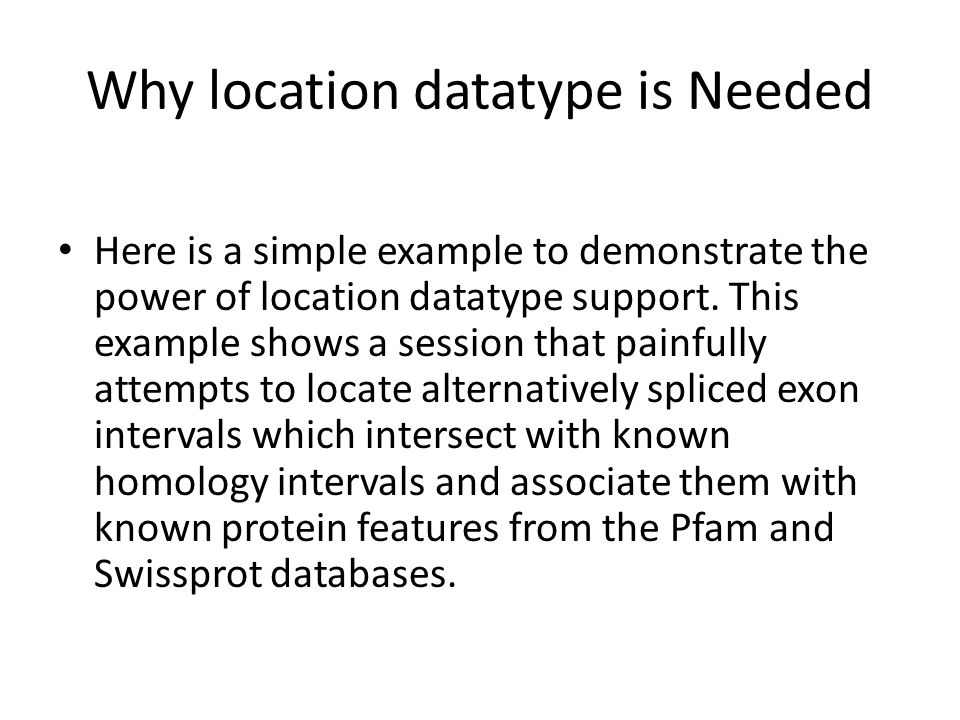 Why location datatype is Needed

• Here is a simple example to demonstrate the power of location datatype support. This example shows a session that painfully attempts to locate alternatively spliced exon intervals which intersect with known homology intervals and associate them with known protein features from the Pfam and Swissprot databases.